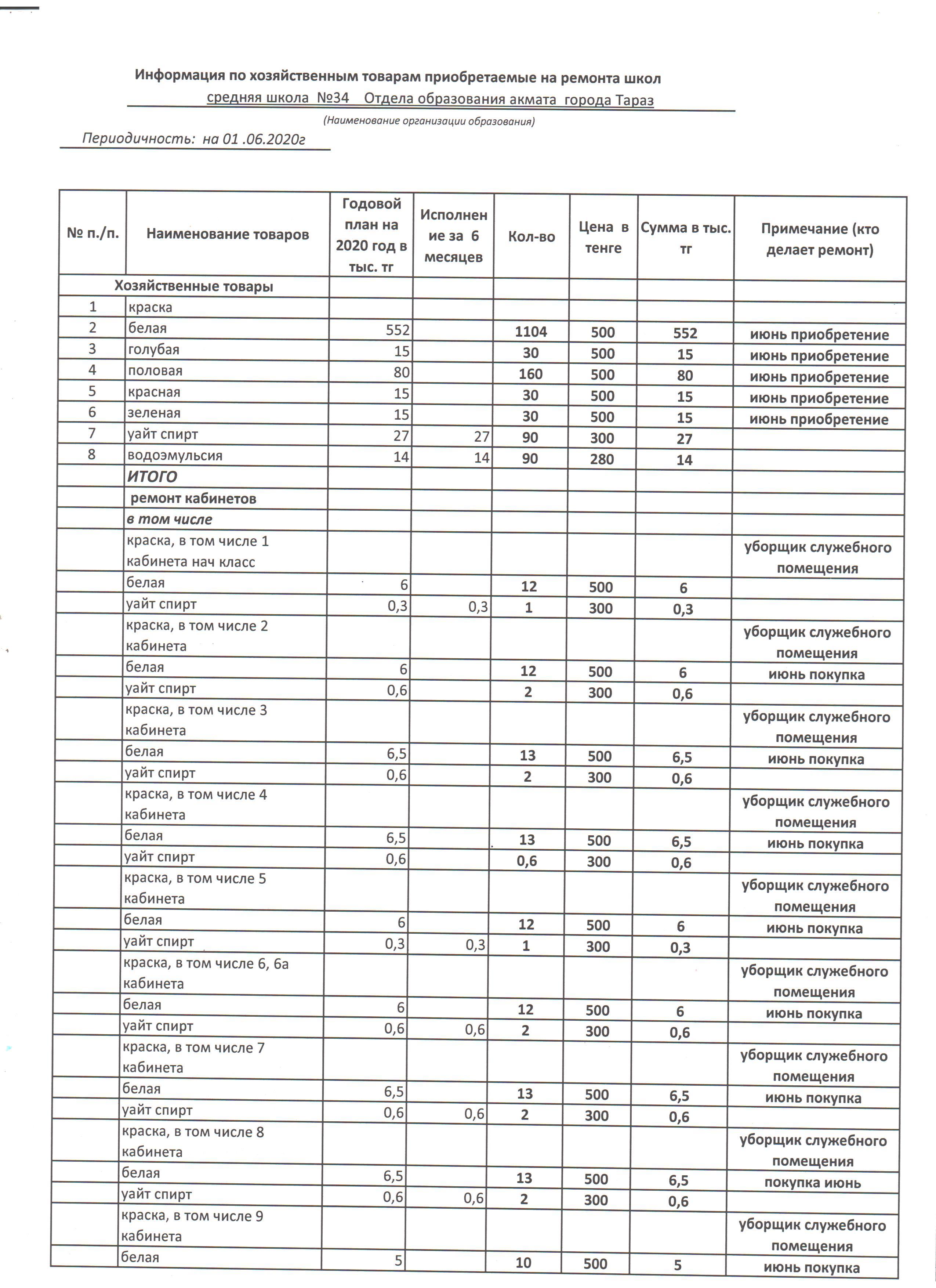 Информация по хозяйственным товарам приобретаемые на ремонта школ
средняя школа №34 Отдела образования акмата города Тараз
(Наименование организации образования)

Периодичность: на 01 .06.2020г

| № п./п. | Наименование товаров | Годовой план на 2020 год в тыс. тг | Исполнение за 6 месяцев | Кол-во | Цена в тенге | Сумма в тыс. тг | Примечание (кто делает ремонт) |
|---|---|---|---|---|---|---|---|
| Хозяйственные товары | | | | | | | |
| 1 | краска | | | | | | |
| 2 | белая | 552 | | 1104 | 500 | 552 | июнь приобретение |
| 3 | голубая | 15 | | 30 | 500 | 15 | июнь приобретение |
| 4 | половая | 80 | | 160 | 500 | 80 | июнь приобретение |
| 5 | красная | 15 | | 30 | 500 | 15 | июнь приобретение |
| 6 | зеленая | 15 | | 30 | 500 | 15 | июнь приобретение |
| 7 | уайт спирт | 27 | 27 | 90 | 300 | 27 | |
| 8 | водоэмульсия | 14 | 14 | 90 | 280 | 14 | |
| | ИТОГО | | | | | | |
| | ремонт кабинетов | | | | | | |
| | в том числе | | | | | | |
| | краска, в том числе 1 кабинета нач класс | | | | | | уборщик служебного помещения |
| | белая | 6 | | 12 | 500 | 6 | |
| | уайт спирт | 0,3 | 0,3 | 1 | 300 | 0,3 | |
| | краска, в том числе 2 кабинета | | | | | | уборщик служебного помещения |
| | белая | 6 | | 12 | 500 | 6 | июнь покупка |
| | уайт спирт | 0,6 | | 2 | 300 | 0,6 | |
| | краска, в том числе 3 кабинета | | | | | | уборщик служебного помещения |
| | белая | 6,5 | | 13 | 500 | 6,5 | июнь покупка |
| | уайт спирт | 0,6 | | 2 | 300 | 0,6 | |
| | краска, в том числе 4 кабинета | | | | | | уборщик служебного помещения |
| | белая | 6,5 | | 13 | 500 | 6,5 | июнь покупка |
| | уайт спирт | 0,6 | | 0,6 | 300 | 0,6 | |
| | краска, в том числе 5 кабинета | | | | | | уборщик служебного помещения |
| | белая | 6 | | 12 | 500 | 6 | июнь покупка |
| | уайт спирт | 0,3 | 0,3 | 1 | 300 | 0,3 | |
| | краска, в том числе 6, 6а кабинета | | | | | | уборщик служебного помещения |
| | белая | 6 | | 12 | 500 | 6 | июнь покупка |
| | уайт спирт | 0,6 | 0,6 | 2 | 300 | 0,6 | |
| | краска, в том числе 7 кабинета | | | | | | уборщик служебного помещения |
| | белая | 6,5 | | 13 | 500 | 6,5 | июнь покупка |
| | уайт спирт | 0,6 | 0,6 | 2 | 300 | 0,6 | |
| | краска, в том числе 8 кабинета | | | | | | уборщик служебного помещения |
| | белая | 6,5 | | 13 | 500 | 6,5 | покупка июнь |
| | уайт спирт | 0,6 | 0,6 | 2 | 300 | 0,6 | |
| | краска, в том числе 9 кабинета | | | | | | уборщик служебного помещения |
| | белая | 5 | | 10 | 500 | 5 | июнь покупка |